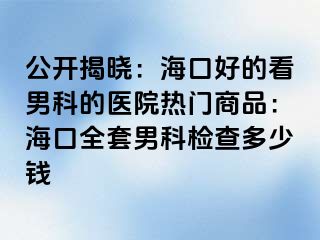 公开揭晓：海口好的看男科的医院热门商品：海口全套男科检查多少钱